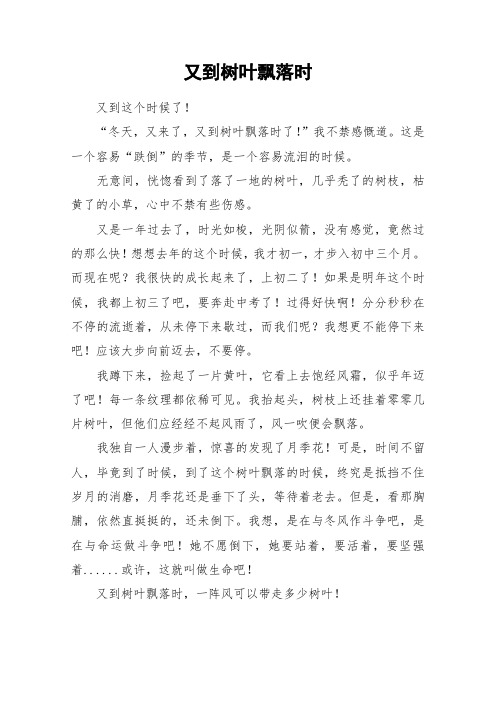 又到树叶飘落时

又到这个时候了！

“冬天，又来了，又到树叶飘落时了！”我不禁感慨道。这是一个容易“跌倒”的季节，是一个容易流泪的时候。

无意间，恍惚看到了落了一地的树叶，几乎秃了的树枝，枯黄了的小草，心中不禁有些伤感。

又是一年过去了，时光如梭，光阴似箭，没有感觉，竟然过的那么快！想想去年的这个时候，我才初一，才步入初中三个月。而现在呢？我很快的成长起来了，上初二了！如果是明年这个时候，我都上初三了吧，要奔赴中考了！过得好快啊！分分秒秒在不停的流逝着，从未停下来歇过，而我们呢？我想更不能停下来吧！应该大步向前迈去，不要停。

我蹲下来，捡起了一片黄叶，它看上去饱经风霜，似乎年迈了吧！每一条纹理都依稀可见。我抬起头，树枝上还挂着零零几片树叶，但他们应经经不起风雨了，风一吹便会飘落。

我独自一人漫步着，惊喜的发现了月季花！可是，时间不留人，毕竟到了时候，到了这个树叶飘落的时候，终究是抵挡不住岁月的消磨，月季花还是垂下了头，等待着老去。但是，看那胸脯，依然直挺挺的，还未倒下。我想，是在与冬风作斗争吧，是在与命运做斗争吧！她不愿倒下，她要站着，要活着，要坚强着......或许，这就叫做生命吧！

又到树叶飘落时，一阵风可以带走多少树叶！